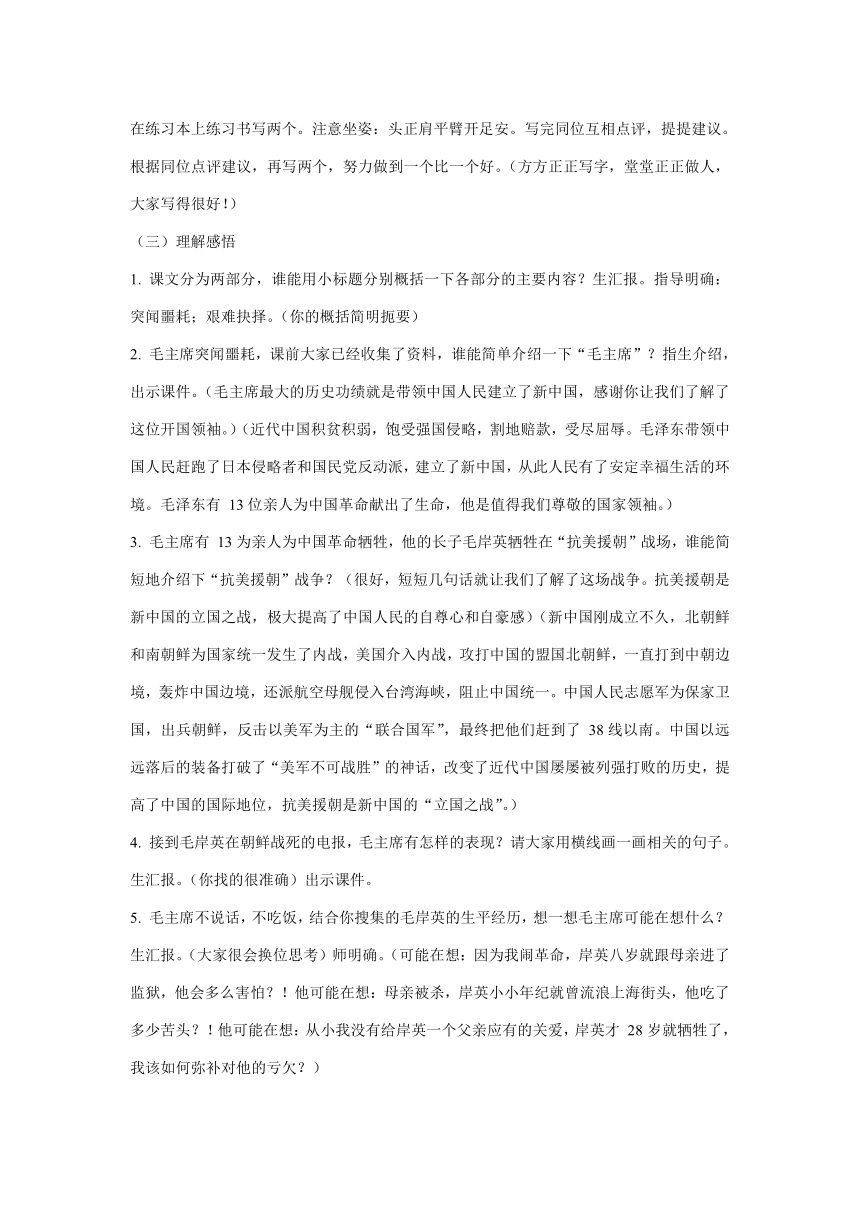 在练习本上练习书写两个。注意坐姿：头正肩平臂开足安。写完同位互相点评，提提建议。根据同位点评建议，再写两个，努力做到一个比一个好。（方方正正写字，堂堂正正做人，大家写得很好！）

（三）理解感悟

1. 课文分为两部分，谁能用小标题分别概括一下各部分的主要内容？生汇报。指导明确：突闻噩耗；艰难抉择。（你的概括简明扼要）

2. 毛主席突闻噩耗，课前大家已经收集了资料，谁能简单介绍一下“毛主席”？指生介绍，出示课件。（毛主席最大的历史功绩就是带领中国人民建立了新中国，感谢你让我们了解了这位开国领袖。）（近代中国积贫积弱，饱受强国侵略，割地赔款，受尽屈辱。毛泽东带领中国人民赶跑了日本侵略者和国民党反动派，建立了新中国，从此人民有了安定幸福生活的环境。毛泽东有 13 位亲人为中国革命献出了生命，他是值得我们尊敬的国家领袖。）

3. 毛主席有 13 为亲人为中国革命牺牲，他的长子毛岸英牺牲在“抗美援朝”战场，谁能简短地介绍下“抗美援朝”战争？（很好，短短几句话就让我们了解了这场战争。抗美援朝是新中国的立国之战，极大提高了中国人民的自尊心和自豪感）（新中国刚成立不久，北朝鲜和南朝鲜为国家统一发生了内战，美国介入内战，攻打中国的盟国北朝鲜，一直打到中朝边境，轰炸中国边境，还派航空母舰侵入台湾海峡，阻止中国统一。中国人民志愿军为保家卫国，出兵朝鲜，反击以美军为主的“联合国军”，最终把他们赶到了 38 线以南。中国以远远落后的装备打破了“美军不可战胜”的神话，改变了近代中国屡屡被列强打败的历史，提高了中国的国际地位，抗美援朝是新中国的“立国之战”。）

4. 接到毛岸英在朝鲜战死的电报，毛主席有怎样的表现？请大家用横线画一画相关的句子。生汇报。（你找的很准确）出示课件。

5. 毛主席不说话，不吃饭，结合你搜集的毛岸英的生平经历，想一想毛主席可能在想什么？生汇报。（大家很会换位思考）师明确。（可能在想：因为我闹革命，岸英八岁就跟母亲进了监狱，他会多么害怕？！他可能在想：母亲被杀，岸英小小年纪就曾流浪上海街头，他吃了多少苦头？！他可能在想：从小我没有给岸英一个父亲应有的关爱，岸英才 28 岁就牺牲了，我该如何弥补对他的亏欠？）